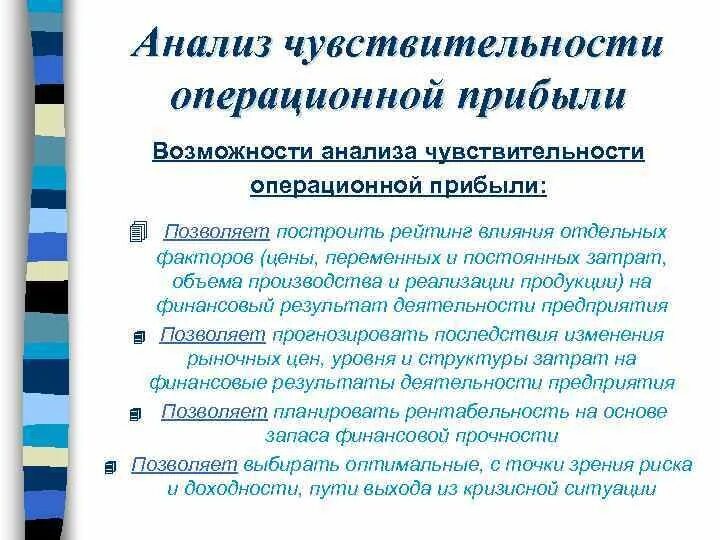 Анализ чувствительности операционной прибыли

Возможности анализа чувствительности операционной прибыли:

Позволяет построить рейтинг влияния отдельных факторов (цены, переменных и постоянных затрат, объема производства и реализации продукции) на финансовый результат деятельности предприятия

Позволяет прогнозировать последствия изменения рыночных цен, уровня и структуры затрат на финансовые результаты деятельности предприятия

Позволяет планировать рентабельность на основе запаса финансовой прочности

Позволяет выбирать оптимальные, с точки зрения риска и доходности, пути выхода из кризисной ситуации